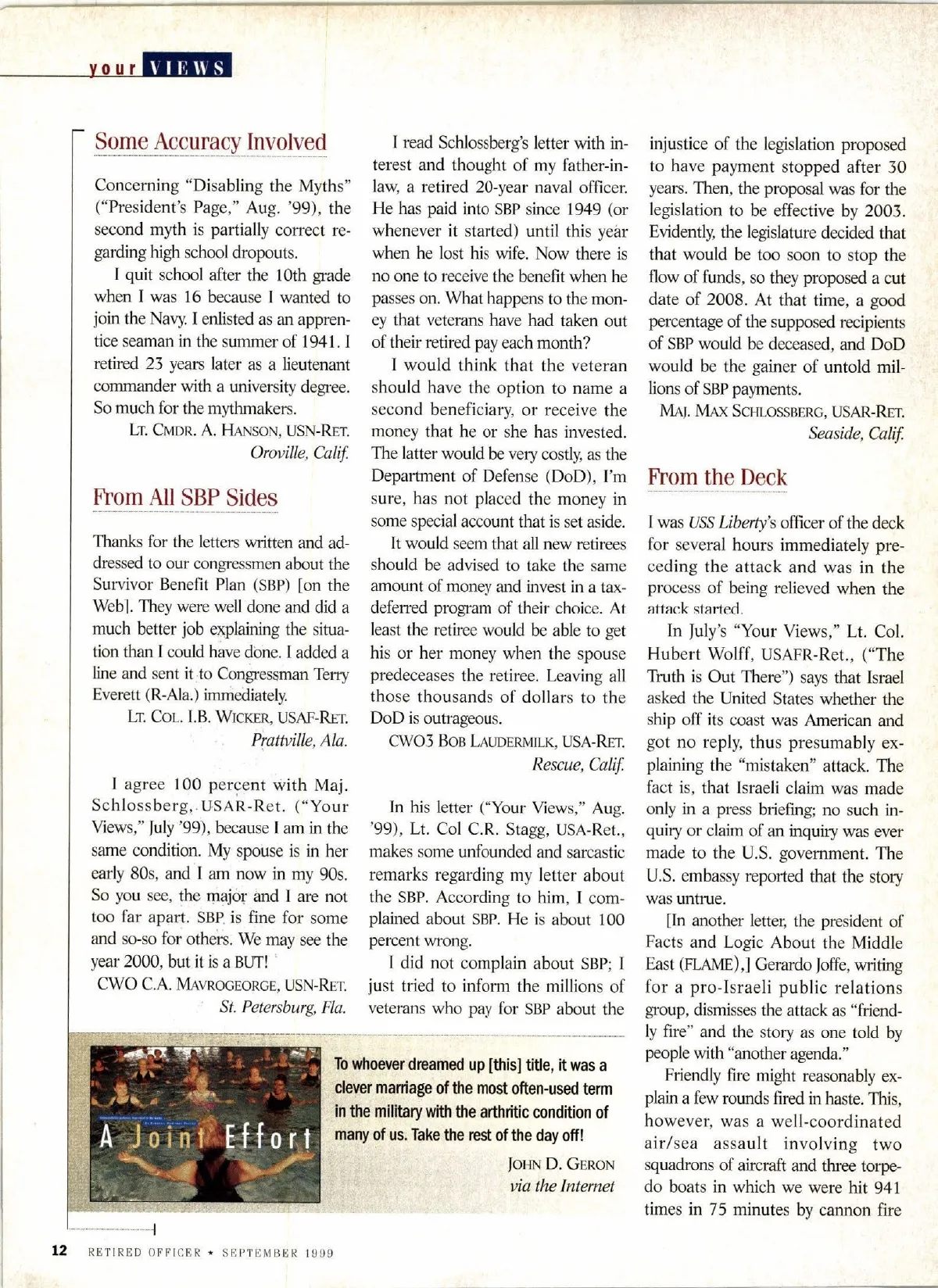 your VIEWS

Some Accuracy Involved

Concerning "Disabling the Myths" ("President's Page," Aug. '99), the second myth is partially correct regarding high school dropouts.

I quit school after the 10th grade when I was 16 because I wanted to join the Navy. I enlisted as an apprentice seaman in the summer of 1941. I retired 23 years later as a lieutenant commander with a university degree. So much for the mythmakers.

LT. CMDR. A. HANSON, USN-RET.
Oroville, Calif.

From All SBP Sides

Thanks for the letters written and addressed to our congressmen about the Survivor Benefit Plan (SBP) [on the Web]. They were well done and did a much better job explaining the situation than I could have done. I added a line and sent it to Congressman Terry Everett (R-Ala.) immediately.

LT. COL. I.B. WICKER, USAF-RET.
Prattville, Ala.

I agree 100 percent with Maj. Schlossberg, USAR-Ret. ("Your Views," July '99), because I am in the same condition. My spouse is in her early 80s, and I am now in my 90s. So you see, the major and I are not too far apart. SBP is fine for some and so-so for others. We may see the year 2000, but it is a BUT!

CWO C.A. MAVROGEORGE, USN-RET.
St. Petersburg, Fla.

I read Schlossberg's letter with interest and thought of my father-in-law, a retired 20-year naval officer. He has paid into SBP since 1949 (or whenever it started) until this year when he lost his wife. Now there is no one to receive the benefit when he passes on. What happens to the money that veterans have had taken out of their retired pay each month?

I would think that the veteran should have the option to name a second beneficiary, or receive the money that he or she has invested. The latter would be very costly, as the Department of Defense (DoD), I'm sure, has not placed the money in some special account that is set aside.

It would seem that all new retirees should be advised to take the same amount of money and invest in a tax-deferred program of their choice. At least the retiree would be able to get his or her money when the spouse predeceases the retiree. Leaving all those thousands of dollars to the DoD is outrageous.

CWO3 BOB LAUDERMILK, USA-RET.
Rescue, Calif.

In his letter ("Your Views," Aug. '99), Lt. Col C.R. Stagg, USA-Ret., makes some unfounded and sarcastic remarks regarding my letter about the SBP. According to him, I complained about SBP. He is about 100 percent wrong.

I did not complain about SBP; I just tried to inform the millions of veterans who pay for SBP about the injustice of the legislation proposed to have payment stopped after 30 years. Then, the proposal was for the legislation to be effective by 2003. Evidently, the legislature decided that that would be too soon to stop the flow of funds, so they proposed a cut date of 2008. At that time, a good percentage of the supposed recipients of SBP would be deceased, and DoD would be the gainer of untold millions of SBP payments.

MAJ. MAX SCHLOSSBERG, USAR-RET.
Seaside, Calif.

From the Deck

I was USS Liberty's officer of the deck for several hours immediately preceding the attack and was in the process of being relieved when the attack started.

In July's "Your Views," Lt. Col. Hubert Wolff, USAFR-Ret., ("The Truth is Out There") says that Israel asked the United States whether the ship off its coast was American and got no reply, thus presumably explaining the "mistaken" attack. The fact is, that Israeli claim was made only in a press briefing; no such inquiry or claim of an inquiry was ever made to the U.S. government. The U.S. embassy reported that the story was untrue.

[In another letter, the president of Facts and Logic About the Middle East (FLAME),] Gerardo Joffe, writing for a pro-Israeli public relations group, dismisses the attack as "friendly fire" and the story as one told by people with "another agenda."

Friendly fire might reasonably explain a few rounds fired in haste. This, however, was a well-coordinated air/sea assault involving two squadrons of aircraft and three torpedo boats in which we were hit 941 times in 75 minutes by cannon fire

A Joint Effort

To whoever dreamed up [this] title, it was a clever marriage of the most often-used term in the military with the arthritic condition of many of us. Take the rest of the day off!

JOHN D. GERON
via the Internet

12 RETIRED OFFICER ★ SEPTEMBER 1999